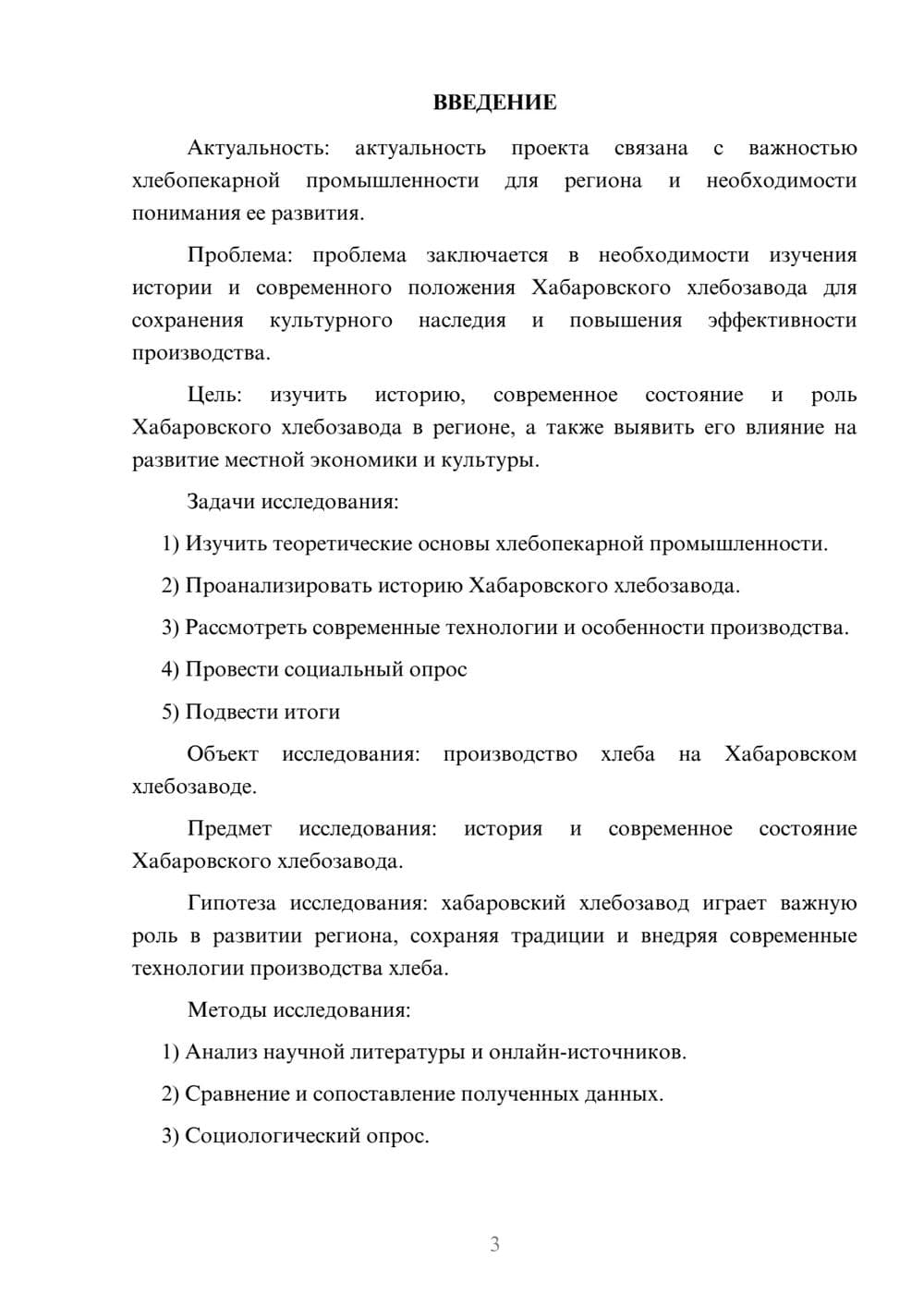 ВВЕДЕНИЕ

Актуальность: актуальность проекта связана с важностью хлебопекарной промышленности для региона и необходимости понимания ее развития.

Проблема: проблема заключается в необходимости изучения истории и современного положения Хабаровского хлебозавода для сохранения культурного наследия и повышения эффективности производства.

Цель: изучить историю, современное состояние и роль Хабаровского хлебозавода в регионе, а также выявить его влияние на развитие местной экономики и культуры.

Задачи исследования:

1) Изучить теоретические основы хлебопекарной промышленности.

2) Проанализировать историю Хабаровского хлебозавода.

3) Рассмотреть современные технологии и особенности производства.

4) Провести социальный опрос

5) Подвести итоги

Объект исследования: производство хлеба на Хабаровском хлебозаводе.

Предмет исследования: история и современное состояние Хабаровского хлебозавода.

Гипотеза исследования: хабаровский хлебозавод играет важную роль в развитии региона, сохраняя традиции и внедряя современные технологии производства хлеба.

Методы исследования:

1) Анализ научной литературы и онлайн-источников.

2) Сравнение и сопоставление полученных данных.

3) Социологический опрос.

3